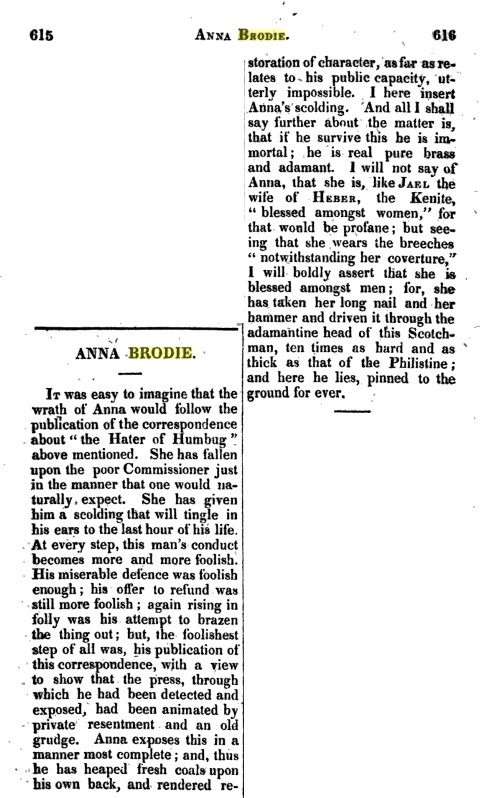 615 ANNA BRODIE. 616

ANNA BRODIE.

IT was easy to imagine that the wrath of Anna would follow the publication of the correspondence about "the Hater of Humbug" above mentioned. She has fallen upon the poor Commissioner just in the manner that one would naturally expect. She has given him a scolding that will tingle in his ears to the last hour of his life. At every step, this man's conduct becomes more and more foolish. His miserable defence was foolish enough; his offer to refund was still more foolish; again rising in folly was his attempt to brazen the thing out; but, the foolishest step of all was, his publication of this correspondence, with a view to show that the press, through which he had been detected and exposed, had been animated by private resentment and an old grudge. Anna exposes this in a manner most complete; and, thus he has heaped fresh coals upon his own back, and rendered restoration of character, as far as relates to his public capacity, utterly impossible. I here insert Anna's scolding. And all I shall say further about the matter is, that if he survive this he is immortal; he is real pure brass and adamant. I will not say of Anna, that she is, like JAEL the wife of HEBER, the Kenite, "blessed amongst women," for that would be profane; but seeing that she wears the breeches "notwithstanding her coverture," I will boldly assert that she is blessed amongst men; for, she has taken her long nail and her hammer and driven it through the adamantine head of this Scotchman, ten times as hard and as thick as that of the Philistine; and here he lies, pinned to the ground for ever.